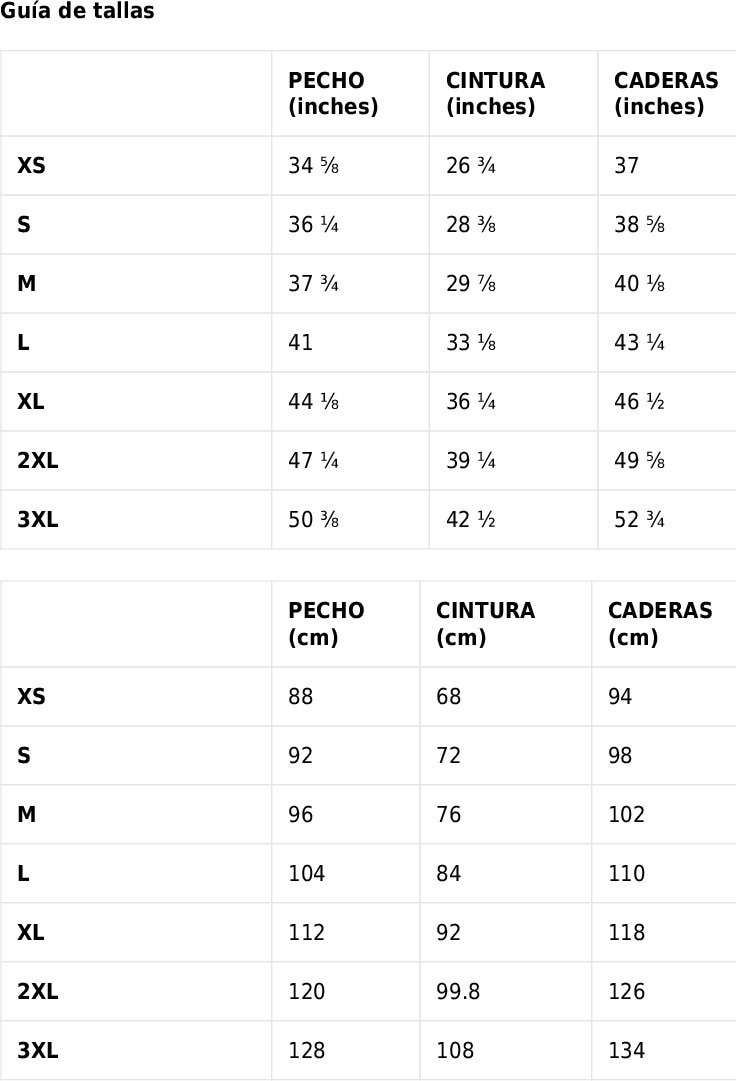 Guía de tallas

| | PECHO (inches) | CINTURA (inches) | CADERAS (inches) |
|---|---|---|---|
| XS | 34 ⅝ | 26 ¾ | 37 |
| S | 36 ¼ | 28 ⅜ | 38 ⅝ |
| M | 37 ¾ | 29 ⅞ | 40 ⅛ |
| L | 41 | 33 ⅛ | 43 ¼ |
| XL | 44 ⅛ | 36 ¼ | 46 ½ |
| 2XL | 47 ¼ | 39 ¼ | 49 ⅝ |
| 3XL | 50 ⅜ | 42 ½ | 52 ¾ |

| | PECHO (cm) | CINTURA (cm) | CADERAS (cm) |
|---|---|---|---|
| XS | 88 | 68 | 94 |
| S | 92 | 72 | 98 |
| M | 96 | 76 | 102 |
| L | 104 | 84 | 110 |
| XL | 112 | 92 | 118 |
| 2XL | 120 | 99.8 | 126 |
| 3XL | 128 | 108 | 134 |